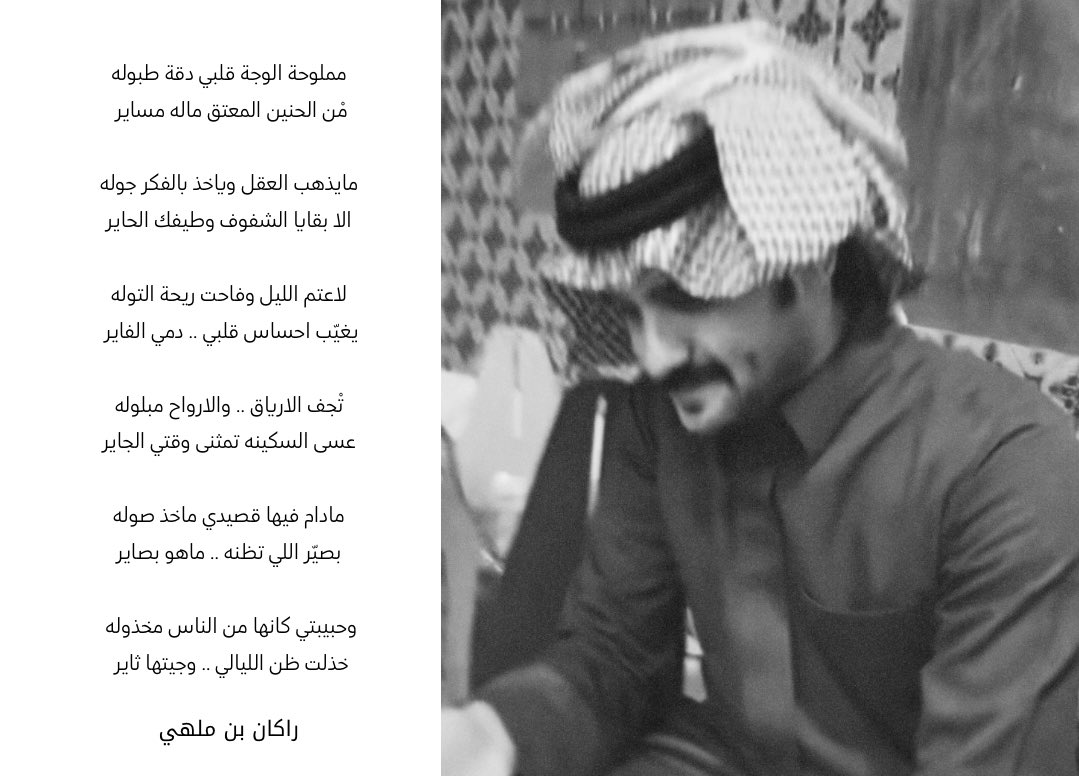 مملوحة الوجة قلبي دقة طبوله
مْن الحنين المعتق ماله مساير

مايذهب العقل وياخذ بالفكر جوله
الا بقايا الشفوف وطيفك الحاير

لاعتم الليل وفاحت ريحة التوله
يغيّب احساس قلبي .. دمي الفاير

تْجف الارياق .. والارواح مبلوله
عسى السكينه تمثنى وقتي الجاير

مادام فيها قصيدي ماخذ صوله
بصيّر اللي تظنه .. ماهو بصاير

وحبيبتي كانها من الناس مخذوله
خذلت ظن الليالي .. وجيتها ثاير

راكان بن ملهي